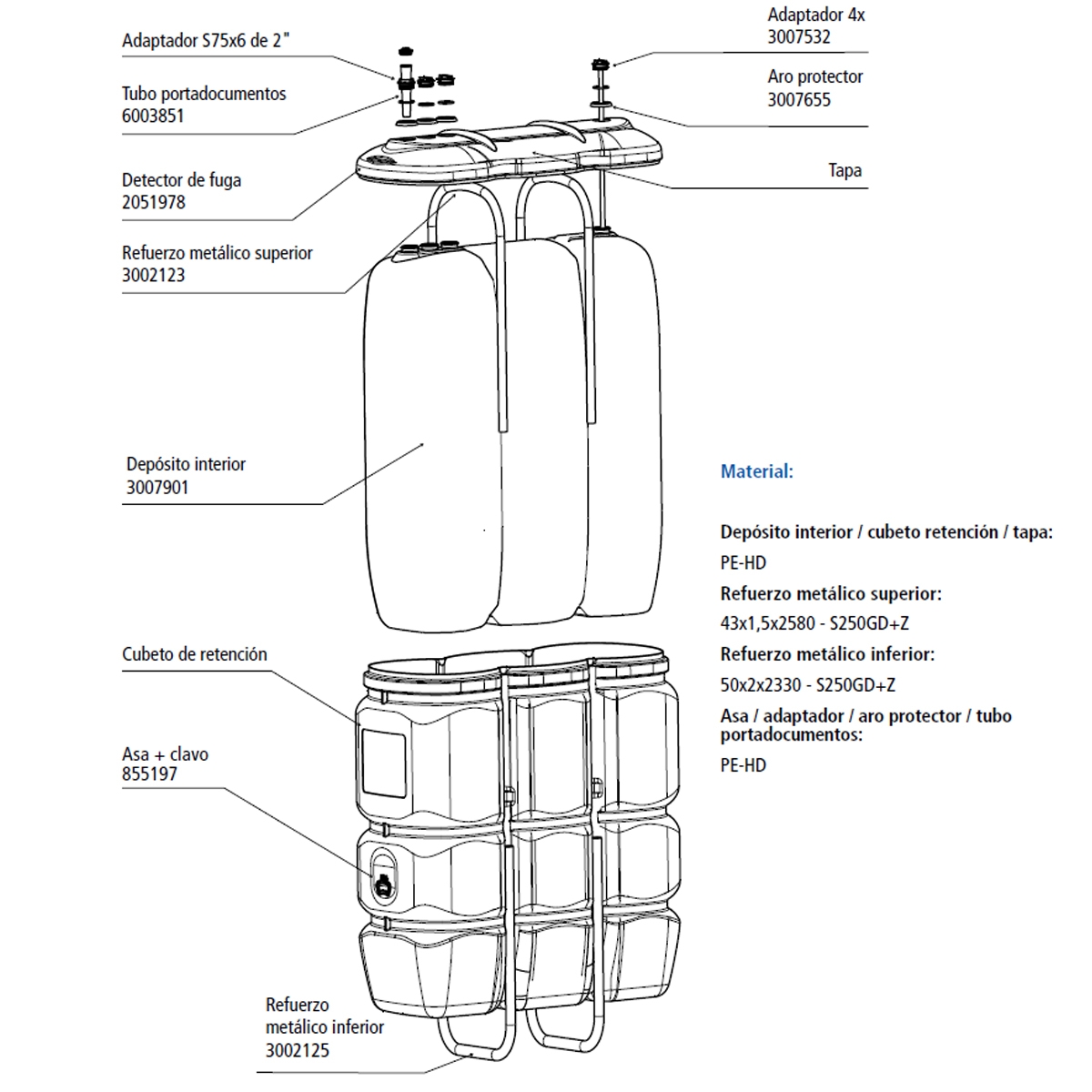 Adaptador S75x6 de 2"

Tubo portadocumentos
6003851

Detector de fuga
2051978

Refuerzo metálico superior
3002123

Depósito interior
3007901

Cubeto de retención

Asa + clavo
855197

Refuerzo
metálico inferior
3002125

Adaptador 4x
3007532

Aro protector
3007655

Tapa

Material:

Depósito interior / cubeto retención / tapa:

PE-HD

Refuerzo metálico superior:

43x1,5x2580 - S250GD+Z

Refuerzo metálico inferior:

50x2x2330 - S250GD+Z

Asa / adaptador / aro protector / tubo portadocumentos:

PE-HD